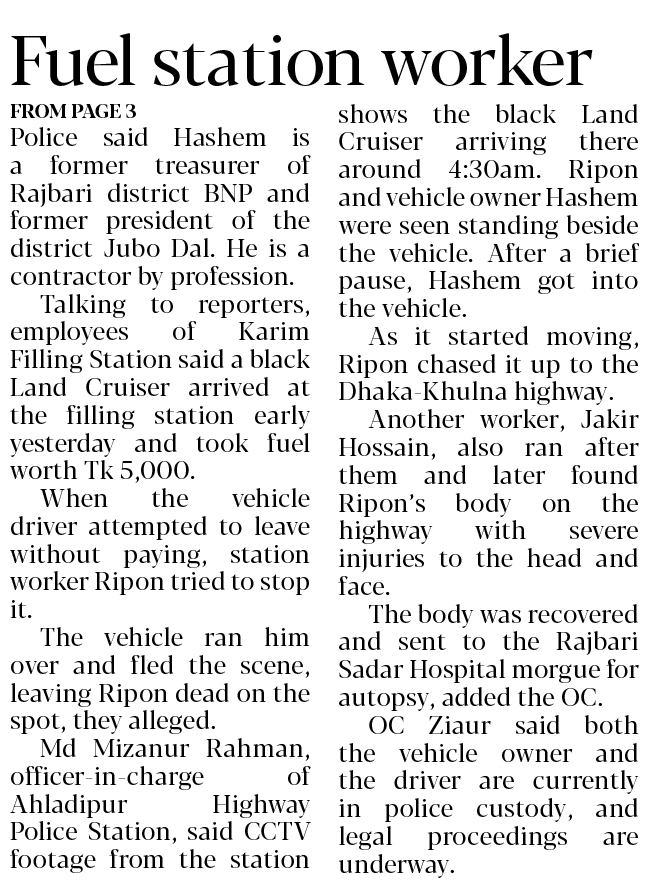 Fuel station worker

FROM PAGE 3

Police said Hashem is a former treasurer of Rajbari district BNP and former president of the district Jubo Dal. He is a contractor by profession.

Talking to reporters, employees of Karim Filling Station said a black Land Cruiser arrived at the filling station early yesterday and took fuel worth Tk 5,000.

When the vehicle driver attempted to leave without paying, station worker Ripon tried to stop it.

The vehicle ran him over and fled the scene, leaving Ripon dead on the spot, they alleged.

Md Mizanur Rahman, officer-in-charge of Ahladipur Highway Police Station, said CCTV footage from the station shows the black Land Cruiser arriving there around 4:30am. Ripon and vehicle owner Hashem were seen standing beside the vehicle. After a brief pause, Hashem got into the vehicle.

As it started moving, Ripon chased it up to the Dhaka-Khulna highway.

Another worker, Jakir Hossain, also ran after them and later found Ripon's body on the highway with severe injuries to the head and face.

The body was recovered and sent to the Rajbari Sadar Hospital morgue for autopsy, added the OC.

OC Ziaur said both the vehicle owner and the driver are currently in police custody, and legal proceedings are underway.